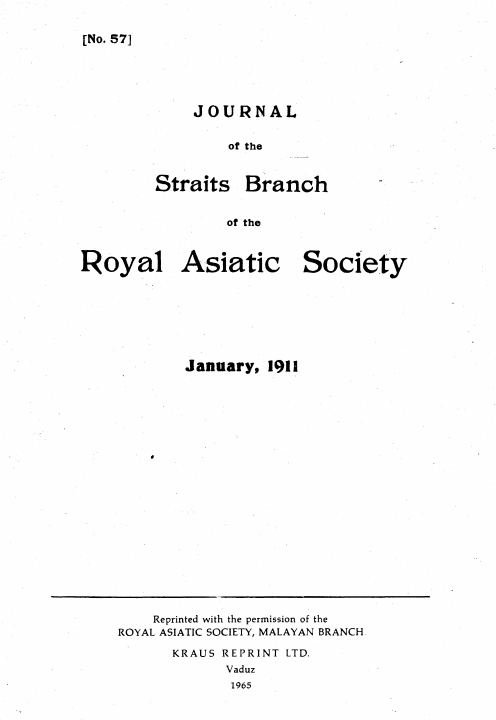 [No. 57]

JOURNAL

of the

Straits Branch

of the

Royal Asiatic Society

January, 1911

Reprinted with the permission of the
ROYAL ASIATIC SOCIETY, MALAYAN BRANCH

KRAUS REPRINT LTD.
Vaduz
1965